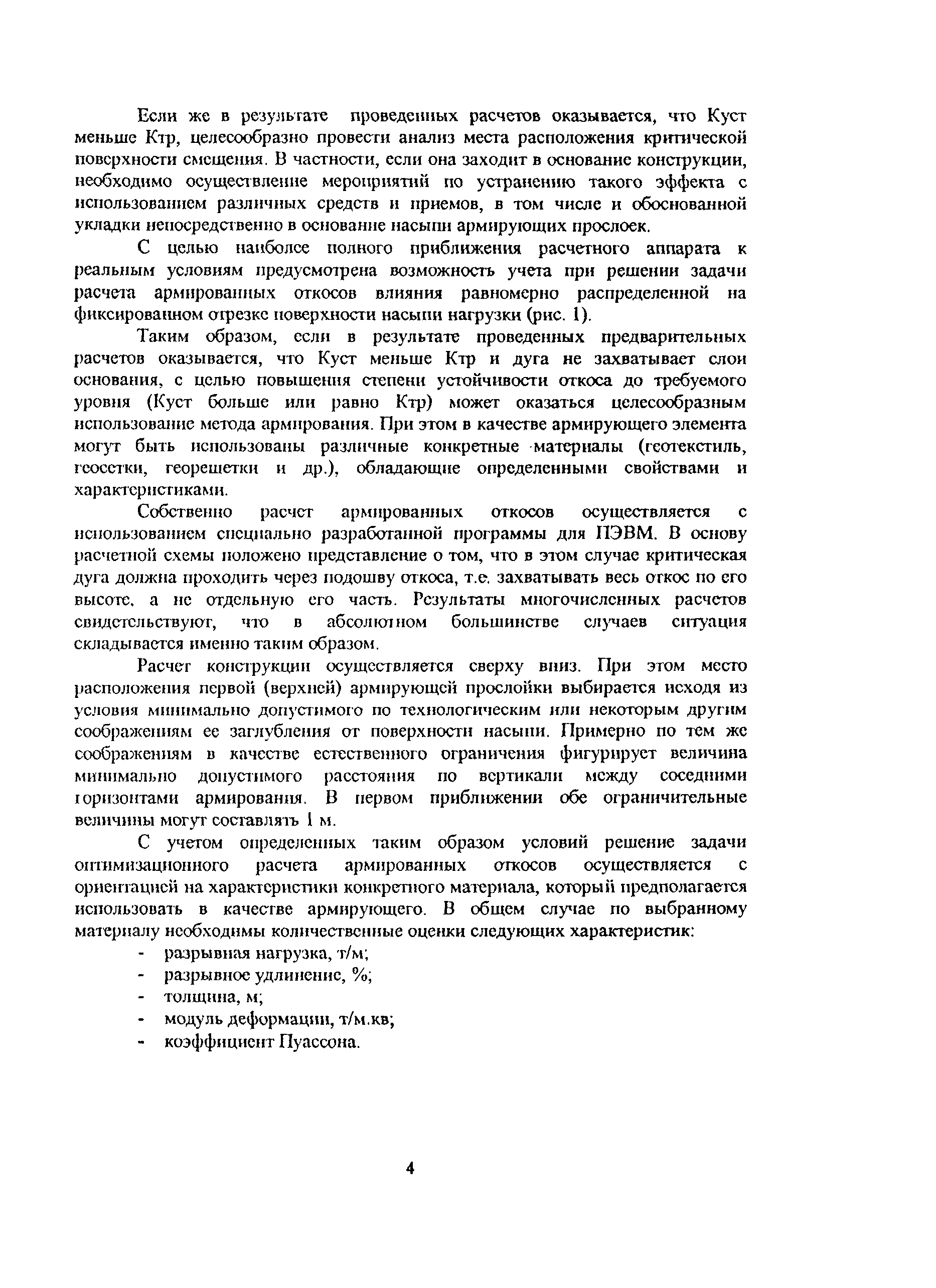 Если же в результате проведенных расчетов оказывается, что Куст меньше Ктр, целесообразно провести анализ места расположения критической поверхности смещения. В частности, если она заходит в основание конструкции, необходимо осуществление мероприятий по устранению такого эффекта с использованием различных средств и приемов, в том числе и обоснованной укладки непосредственно в основание насыпи армирующих прослоек.

С целью наиболее полного приближения расчетного аппарата к реальным условиям предусмотрена возможность учета при решении задачи расчета армированных откосов влияния равномерно распределенной на фиксированном отрезке поверхности насыпи нагрузки (рис. 1).

Таким образом, если в результате проведенных предварительных расчетов оказывается, что Куст меньше Ктр и дуга не захватывает слои основания, с целью повышения степени устойчивости откоса до требуемого уровня (Куст больше или равно Ктр) может оказаться целесообразным использование метода армирования. При этом в качестве армирующего элемента могут быть использованы различные конкретные материалы (геотекстиль, геосетки, георешетки и др.), обладающие определенными свойствами и характеристиками.

Собственно расчет армированных откосов осуществляется с использованием специально разработанной программы для ПЭВМ. В основу расчетной схемы положено представление о том, что в этом случае критическая дуга должна проходить через подошву откоса, т.е. захватывать весь откос по его высоте, а не отдельную его часть. Результаты многочисленных расчетов свидетельствуют, что в абсолютном большинстве случаев ситуация складывается именно таким образом.

Расчет конструкции осуществляется сверху вниз. При этом место расположения первой (верхней) армирующей прослойки выбирается исходя из условия минимально допустимого по технологическим или некоторым другим соображениям ее заглубления от поверхности насыпи. Примерно по тем же соображениям в качестве естественного ограничения фигурирует величина минимально допустимого расстояния по вертикали между соседними горизонтами армирования. В первом приближении обе ограничительные величины могут составлять 1 м.

С учетом определенных таким образом условий решение задачи оптимизационного расчета армированных откосов осуществляется с ориентацией на характеристики конкретного материала, который предполагается использовать в качестве армирующего. В общем случае по выбранному материалу необходимы количественные оценки следующих характеристик:
- разрывная нагрузка, т/м;
- разрывное удлинение, %;
- толщина, м;
- модуль деформации, т/м.кв;
- коэффициент Пуассона.

4